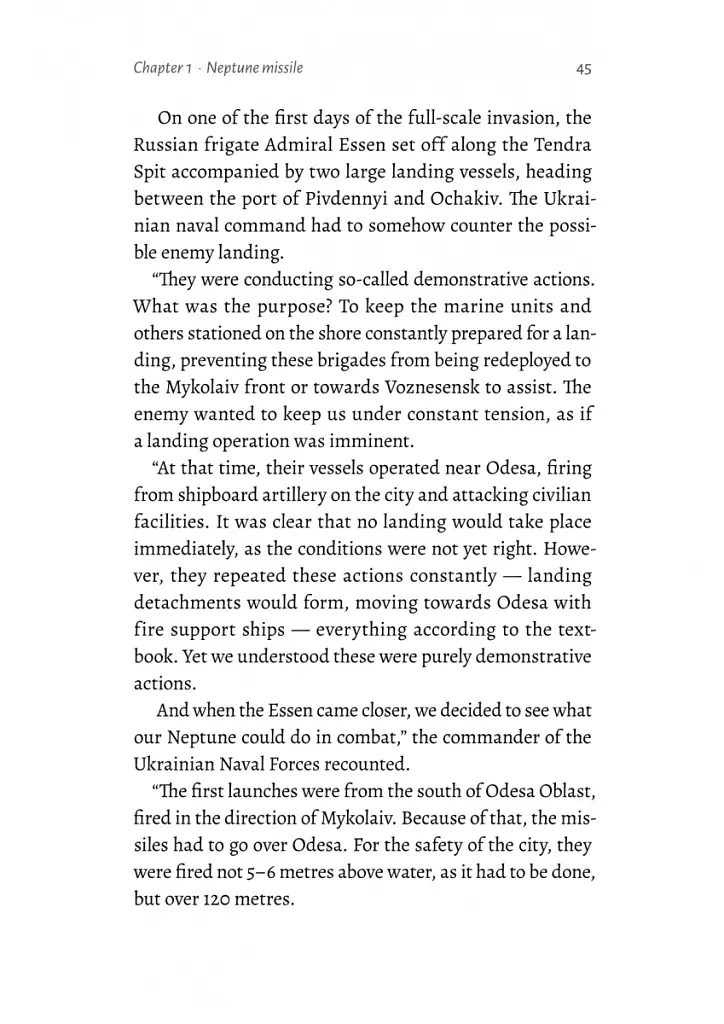 Chapter 1 · Neptune missile

45

On one of the first days of the full-scale invasion, the Russian frigate Admiral Essen set off along the Tendra Spit accompanied by two large landing vessels, heading between the port of Pivdennyi and Ochakiv. The Ukrainian naval command had to somehow counter the possible enemy landing.

“They were conducting so-called demonstrative actions. What was the purpose? To keep the marine units and others stationed on the shore constantly prepared for a landing, preventing these brigades from being redeployed to the Mykolaiv front or towards Voznesensk to assist. The enemy wanted to keep us under constant tension, as if a landing operation was imminent.

“At that time, their vessels operated near Odesa, firing from shipboard artillery on the city and attacking civilian facilities. It was clear that no landing would take place immediately, as the conditions were not yet right. However, they repeated these actions constantly — landing detachments would form, moving towards Odesa with fire support ships — everything according to the textbook. Yet we understood these were purely demonstrative actions.

And when the Essen came closer, we decided to see what our Neptune could do in combat,” the commander of the Ukrainian Naval Forces recounted.

“The first launches were from the south of Odesa Oblast, fired in the direction of Mykolaiv. Because of that, the missiles had to go over Odesa. For the safety of the city, they were fired not 5–6 metres above water, as it had to be done, but over 120 metres.